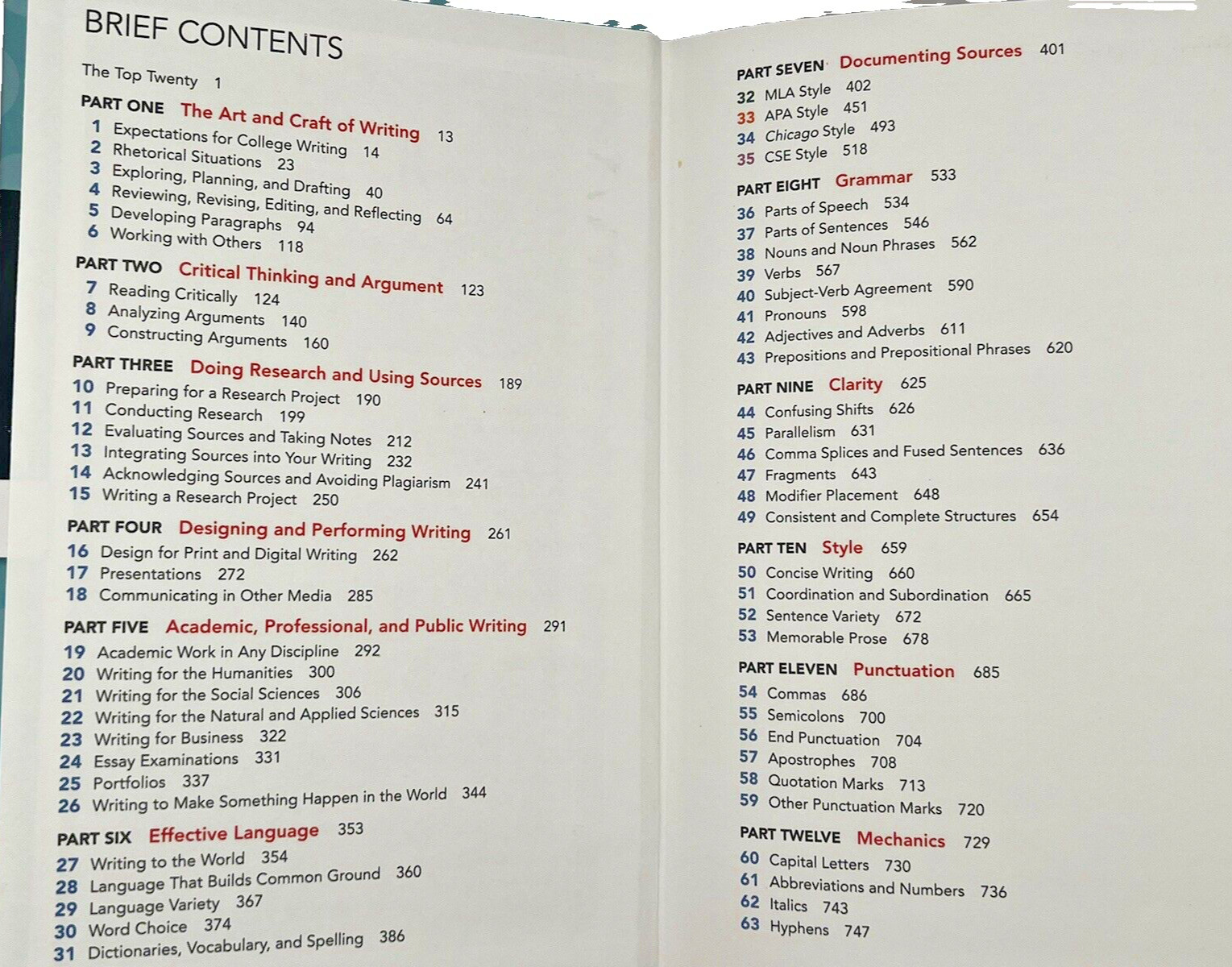 BRIEF CONTENTS

The Top Twenty 1

PART ONE The Art and Craft of Writing 13
1 Expectations for College Writing 14
2 Rhetorical Situations 23
3 Exploring, Planning, and Drafting 40
4 Reviewing, Revising, Editing, and Reflecting 64
5 Developing Paragraphs 94
6 Working with Others 118

PART TWO Critical Thinking and Argument 123
7 Reading Critically 124
8 Analyzing Arguments 140
9 Constructing Arguments 160

PART THREE Doing Research and Using Sources 189
10 Preparing for a Research Project 190
11 Conducting Research 199
12 Evaluating Sources and Taking Notes 212
13 Integrating Sources into Your Writing 232
14 Acknowledging Sources and Avoiding Plagiarism 241
15 Writing a Research Project 250

PART FOUR Designing and Performing Writing 261
16 Design for Print and Digital Writing 262
17 Presentations 272
18 Communicating in Other Media 285

PART FIVE Academic, Professional, and Public Writing 291
19 Academic Work in Any Discipline 292
20 Writing for the Humanities 300
21 Writing for the Social Sciences 306
22 Writing for the Natural and Applied Sciences 315
23 Writing for Business 322
24 Essay Examinations 331
25 Portfolios 337
26 Writing to Make Something Happen in the World 344

PART SIX Effective Language 353
27 Writing to the World 354
28 Language That Builds Common Ground 360
29 Language Variety 367
30 Word Choice 374
31 Dictionaries, Vocabulary, and Spelling 386

PART SEVEN Documenting Sources 401
32 MLA Style 402
33 APA Style 451
34 Chicago Style 493
35 CSE Style 518

PART EIGHT Grammar 533
36 Parts of Speech 534
37 Parts of Sentences 546
38 Nouns and Noun Phrases 562
39 Verbs 567
40 Subject-Verb Agreement 590
41 Pronouns 598
42 Adjectives and Adverbs 611
43 Prepositions and Prepositional Phrases 620

PART NINE Clarity 625
44 Confusing Shifts 626
45 Parallelism 631
46 Comma Splices and Fused Sentences 636
47 Fragments 643
48 Modifier Placement 648
49 Consistent and Complete Structures 654

PART TEN Style 659
50 Concise Writing 660
51 Coordination and Subordination 665
52 Sentence Variety 672
53 Memorable Prose 678

PART ELEVEN Punctuation 685
54 Commas 686
55 Semicolons 700
56 End Punctuation 704
57 Apostrophes 708
58 Quotation Marks 713
59 Other Punctuation Marks 720

PART TWELVE Mechanics 729
60 Capital Letters 730
61 Abbreviations and Numbers 736
62 Italics 743
63 Hyphens 747